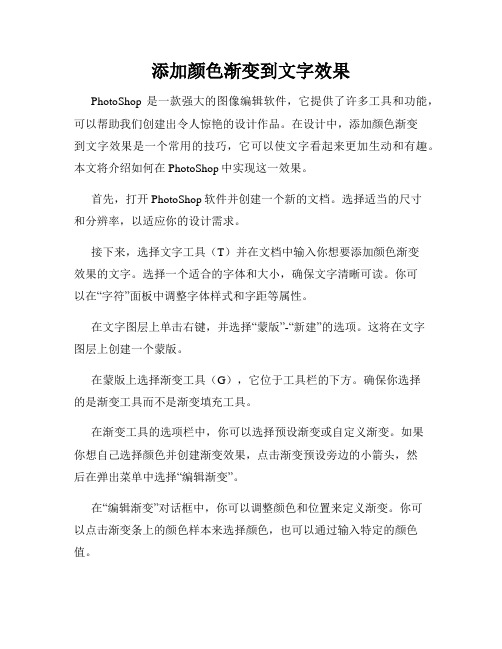 添加颜色渐变到文字效果

PhotoShop 是一款强大的图像编辑软件，它提供了许多工具和功能，可以帮助我们创建出令人惊艳的设计作品。在设计中，添加颜色渐变到文字效果是一个常用的技巧，它可以使文字看起来更加生动和有趣。本文将介绍如何在 PhotoShop 中实现这一效果。

首先，打开 PhotoShop 软件并创建一个新的文档。选择适当的尺寸和分辨率，以适应你的设计需求。

接下来，选择文字工具（T）并在文档中输入你想要添加颜色渐变效果的文字。选择一个适合的字体和大小，确保文字清晰可读。你可以在“字符”面板中调整字体样式和字距等属性。

在文字图层上单击右键，并选择“蒙版”-“新建”的选项。这将在文字图层上创建一个蒙版。

在蒙版上选择渐变工具（G），它位于工具栏的下方。确保你选择的是渐变工具而不是渐变填充工具。

在渐变工具的选项栏中，你可以选择预设渐变或自定义渐变。如果你想自己选择颜色并创建渐变效果，点击渐变预设旁边的小箭头，然后在弹出菜单中选择“编辑渐变”。

在“编辑渐变”对话框中，你可以调整颜色和位置来定义渐变。你可以点击渐变条上的颜色样本来选择颜色，也可以通过输入特定的颜色值。